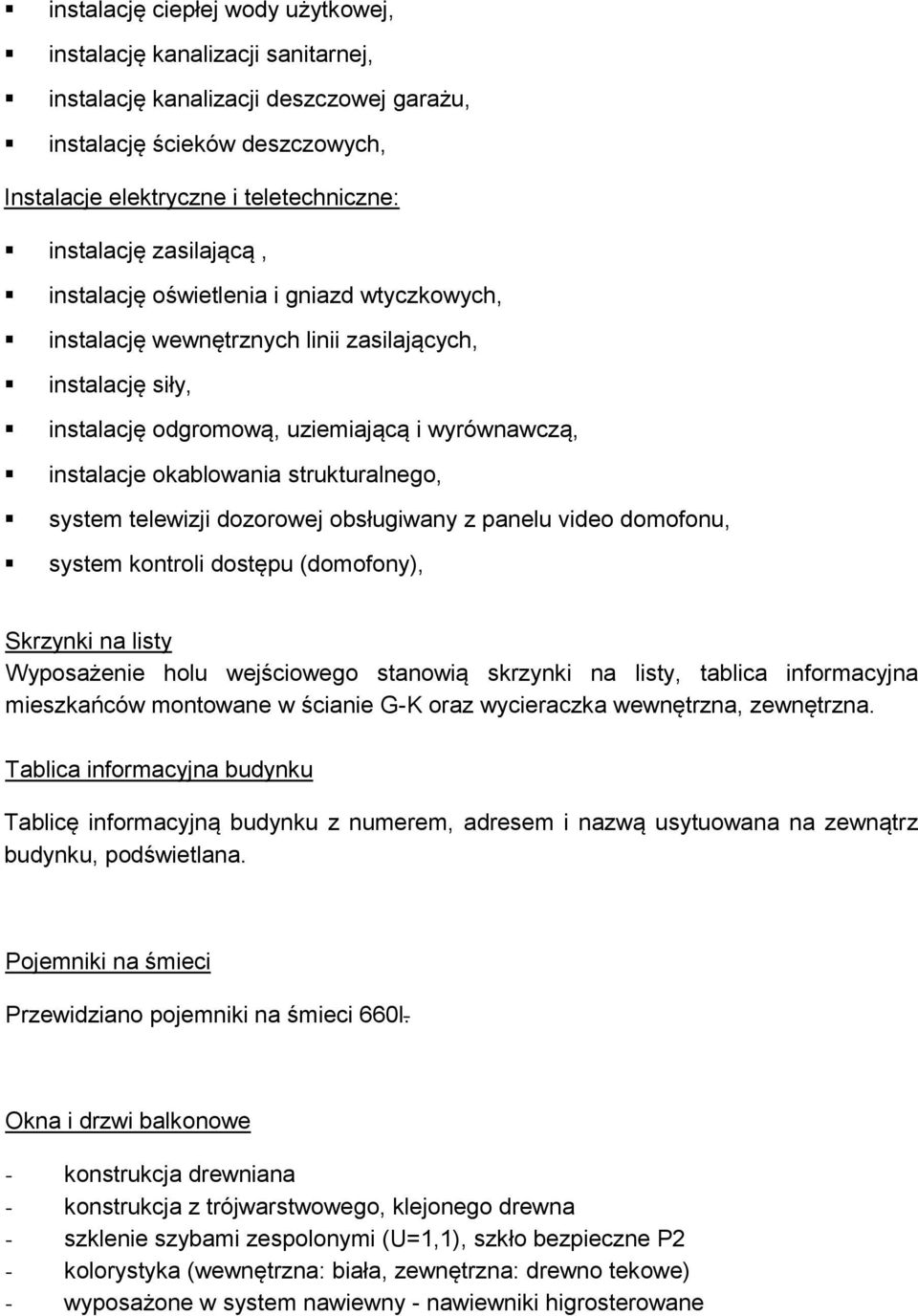 ▪ instalację ciepłej wody użytkowej,
▪ instalację kanalizacji sanitarnej,
▪ instalację kanalizacji deszczowej garażu,
▪ instalację ścieków deszczowych,

Instalacje elektryczne i teletechniczne:

▪ instalację zasilającą ,
▪ instalację oświetlenia i gniazd wtyczkowych,
▪ instalację wewnętrznych linii zasilających,
▪ instalację siły,
▪ instalację odgromową, uziemiającą i wyrównawczą,
▪ instalacje okablowania strukturalnego,
▪ system telewizji dozorowej obsługiwany z panelu video domofonu,
▪ system kontroli dostępu (domofony),

Skrzynki na listy

Wyposażenie holu wejściowego stanowią skrzynki na listy, tablica informacyjna mieszkańców montowane w ścianie G-K oraz wycieraczka wewnętrzna, zewnętrzna.

Tablica informacyjna budynku

Tablicę informacyjną budynku z numerem, adresem i nazwą usytuowana na zewnątrz budynku, podświetlana.

Pojemniki na śmieci

Przewidziano pojemniki na śmieci 660l.

Okna i drzwi balkonowe

- konstrukcja drewniana
- konstrukcja z trójwarstwowego, klejonego drewna
- szklenie szybami zespolonymi (U=1,1), szkło bezpieczne P2
- kolorystyka (wewnętrzna: biała, zewnętrzna: drewno tekowe)
- wyposażone w system nawiewny - nawiewniki higrosterowane